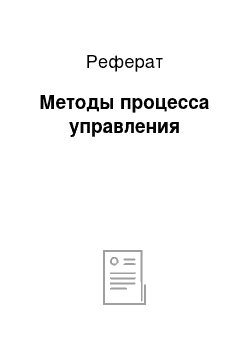 Реферат

Методы процесса управления